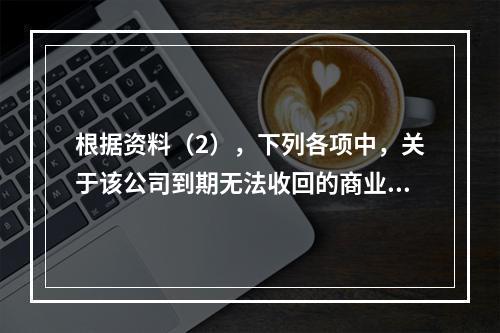 根据资料（2），下列各项中，关于该公司到期无法收回的商业...